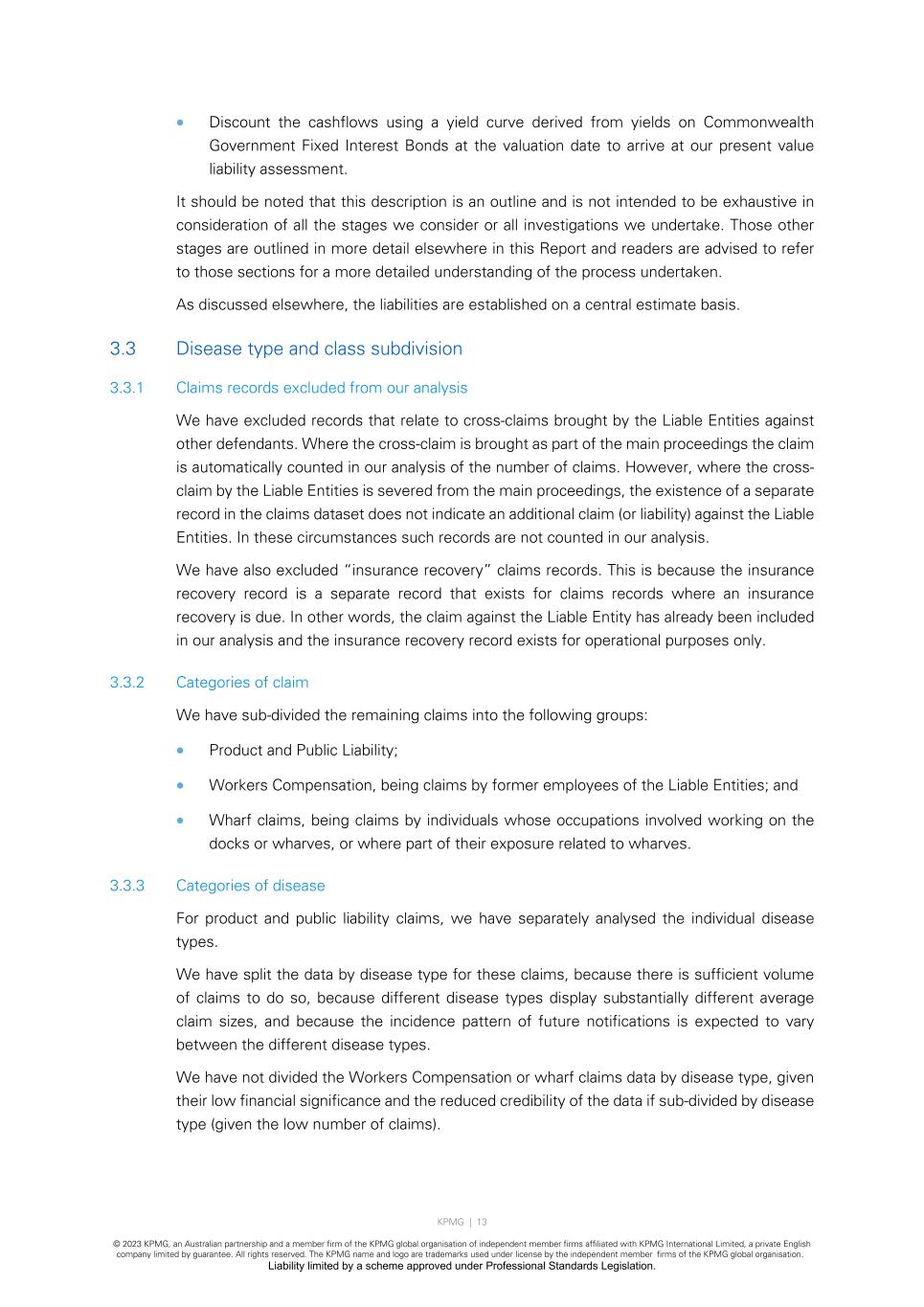 • Discount the cashflows using a yield curve derived from yields on Commonwealth Government Fixed Interest Bonds at the valuation date to arrive at our present value liability assessment.

It should be noted that this description is an outline and is not intended to be exhaustive in consideration of all the stages we consider or all investigations we undertake. Those other stages are outlined in more detail elsewhere in this Report and readers are advised to refer to those sections for a more detailed understanding of the process undertaken.

As discussed elsewhere, the liabilities are established on a central estimate basis.

3.3 Disease type and class subdivision

3.3.1 Claims records excluded from our analysis

We have excluded records that relate to cross-claims brought by the Liable Entities against other defendants. Where the cross-claim is brought as part of the main proceedings the claim is automatically counted in our analysis of the number of claims. However, where the cross-claim by the Liable Entities is severed from the main proceedings, the existence of a separate record in the claims dataset does not indicate an additional claim (or liability) against the Liable Entities. In these circumstances such records are not counted in our analysis.

We have also excluded "insurance recovery" claims records. This is because the insurance recovery record is a separate record that exists for claims records where an insurance recovery is due. In other words, the claim against the Liable Entity has already been included in our analysis and the insurance recovery record exists for operational purposes only.

3.3.2 Categories of claim

We have sub-divided the remaining claims into the following groups:

• Product and Public Liability;

• Workers Compensation, being claims by former employees of the Liable Entities; and

• Wharf claims, being claims by individuals whose occupations involved working on the docks or wharves, or where part of their exposure related to wharves.

3.3.3 Categories of disease

For product and public liability claims, we have separately analysed the individual disease types.

We have split the data by disease type for these claims, because there is sufficient volume of claims to do so, because different disease types display substantially different average claim sizes, and because the incidence pattern of future notifications is expected to vary between the different disease types.

We have not divided the Workers Compensation or wharf claims data by disease type, given their low financial significance and the reduced credibility of the data if sub-divided by disease type (given the low number of claims).

KPMG | 13

© 2023 KPMG, an Australian partnership and a member firm of the KPMG global organisation of independent member firms affiliated with KPMG International Limited, a private English company limited by guarantee. All rights reserved. The KPMG name and logo are trademarks used under license by the independent member firms of the KPMG global organisation.
Liability limited by a scheme approved under Professional Standards Legislation.